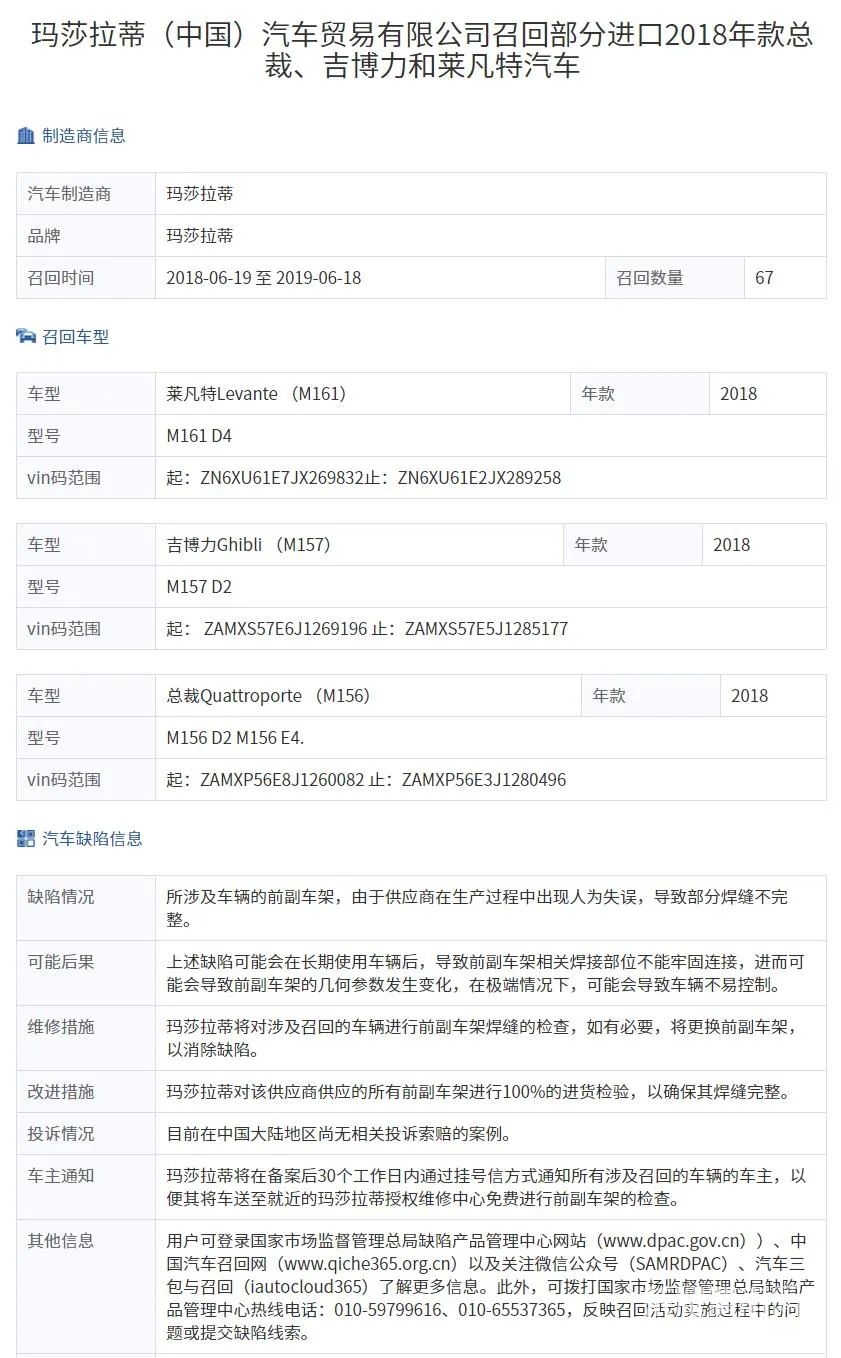 玛莎拉蒂（中国）汽车贸易有限公司召回部分进口2018年款总裁、吉博力和莱凡特汽车

制造商信息

| 汽车制造商 | 玛莎拉蒂 | | |
|---|---|---|---|
| 品牌 | 玛莎拉蒂 | | |
| 召回时间 | 2018-06-19 至 2019-06-18 | 召回数量 | 67 |

召回车型

| 车型 | 莱凡特Levante （M161） | 年款 | 2018 |
|---|---|---|---|
| 型号 | M161 D4 | | |
| vin码范围 | 起：ZN6XU61E7JX269832止：ZN6XU61E2JX289258 | | |

| 车型 | 吉博力Ghibli （M157） | 年款 | 2018 |
|---|---|---|---|
| 型号 | M157 D2 | | |
| vin码范围 | 起： ZAMXS57E6J1269196 止：ZAMXS57E5J1285177 | | |

| 车型 | 总裁Quattroporte （M156） | 年款 | 2018 |
|---|---|---|---|
| 型号 | M156 D2 M156 E4. | | |
| vin码范围 | 起：ZAMXP56E8J1260082 止：ZAMXP56E3J1280496 | | |

汽车缺陷信息

| 缺陷情况 | 所涉及车辆的前副车架，由于供应商在生产过程中出现人为失误，导致部分焊缝不完整。 |
|---|---|
| 可能后果 | 上述缺陷可能会在长期使用车辆后，导致前副车架相关焊接部位不能牢固连接，进而可能会导致前副车架的几何参数发生变化，在极端情况下，可能会导致车辆不易控制。 |
| 维修措施 | 玛莎拉蒂将对涉及召回的车辆进行前副车架焊缝的检查，如有必要，将更换前副车架，以消除缺陷。 |
| 改进措施 | 玛莎拉蒂对该供应商供应的所有前副车架进行100%的进货检验，以确保其焊缝完整。 |
| 投诉情况 | 目前在中国大陆地区尚无相关投诉索赔的案例。 |
| 车主通知 | 玛莎拉蒂将在备案后30个工作日内通过挂号信方式通知所有涉及召回的车辆的车主，以便其将车送至就近的玛莎拉蒂授权维修中心免费进行前副车架的检查。 |
| 其他信息 | 用户可登录国家市场监督管理总局缺陷产品管理中心网站（www.dpac.gov.cn））、中国汽车召回网（www.qiche365.org.cn）以及关注微信公众号（SAMRDPAC）、汽车三包与召回（iautocloud365）了解更多信息。此外，可拨打国家市场监督管理总局缺陷产品管理中心热线电话：010-59799616、010-65537365，反映召回活动实施过程中的问题或提交缺陷线索。 |